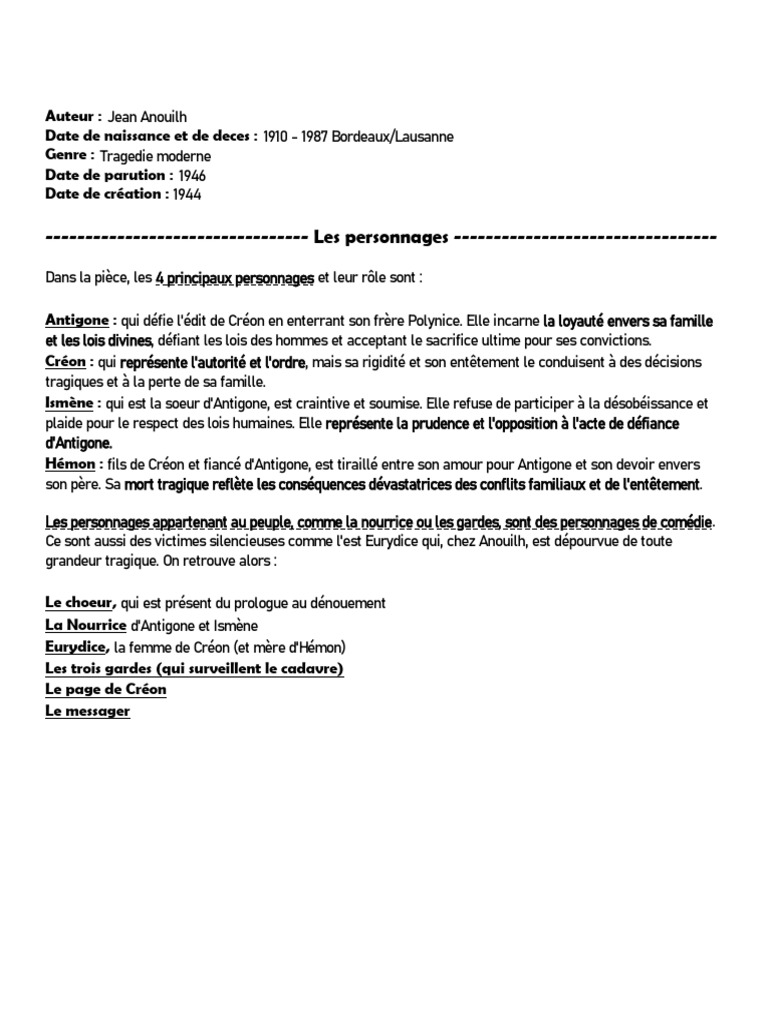 Auteur : Jean Anouilh
Date de naissance et de deces : 1910 - 1987 Bordeaux/Lausanne
Genre : Tragedie moderne
Date de parution : 1946
Date de création : 1944

-------------------------------- Les personnages --------------------------------

Dans la pièce, les 4 principaux personnages et leur rôle sont :

Antigone : qui défie l'édit de Créon en enterrant son frère Polynice. Elle incarne la loyauté envers sa famille et les lois divines, défiant les lois des hommes et acceptant le sacrifice ultime pour ses convictions.
Créon : qui représente l'autorité et l'ordre, mais sa rigidité et son entêtement le conduisent à des décisions tragiques et à la perte de sa famille.
Ismène : qui est la soeur d'Antigone, est craintive et soumise. Elle refuse de participer à la désobéissance et plaide pour le respect des lois humaines. Elle représente la prudence et l'opposition à l'acte de défiance d'Antigone.
Hémon : fils de Créon et fiancé d'Antigone, est tiraillé entre son amour pour Antigone et son devoir envers son père. Sa mort tragique reflète les conséquences dévastatrices des conflits familiaux et de l'entêtement.

Les personnages appartenant au peuple, comme la nourrice ou les gardes, sont des personnages de comédie. Ce sont aussi des victimes silencieuses comme l'est Eurydice qui, chez Anouilh, est dépourvue de toute grandeur tragique. On retrouve alors :

Le choeur, qui est présent du prologue au dénouement
La Nourrice d'Antigone et Ismène
Eurydice, la femme de Créon (et mère d'Hémon)
Les trois gardes (qui surveillent le cadavre)
Le page de Créon
Le messager